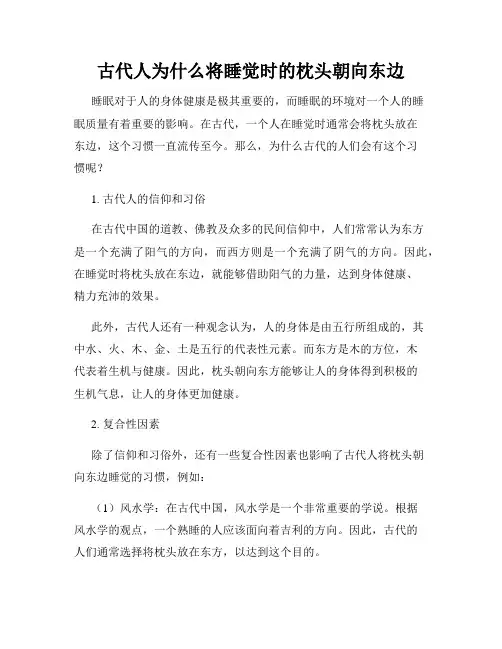 古代人为什么将睡觉时的枕头朝向东边

睡眠对于人的身体健康是极其重要的，而睡眠的环境对一个人的睡眠质量有着重要的影响。在古代，一个人在睡觉时通常会将枕头放在东边，这个习惯一直流传至今。那么，为什么古代的人们会有这个习惯呢？

1. 古代人的信仰和习俗

在古代中国的道教、佛教及众多的民间信仰中，人们常常认为东方是一个充满了阳气的方向，而西方则是一个充满了阴气的方向。因此，在睡觉时将枕头放在东边，就能够借助阳气的力量，达到身体健康、精力充沛的效果。

此外，古代人还有一种观念认为，人的身体是由五行所组成的，其中水、火、木、金、土是五行的代表性元素。而东方是木的方位，木代表着生机与健康。因此，枕头朝向东方能够让人的身体得到积极的生机气息，让人的身体更加健康。

2. 复合性因素

除了信仰和习俗外，还有一些复合性因素也影响了古代人将枕头朝向东边睡觉的习惯，例如：

（1）风水学：在古代中国，风水学是一个非常重要的学说。根据风水学的观点，一个熟睡的人应该面向着吉利的方向。因此，古代的人们通常选择将枕头放在东方，以达到这个目的。